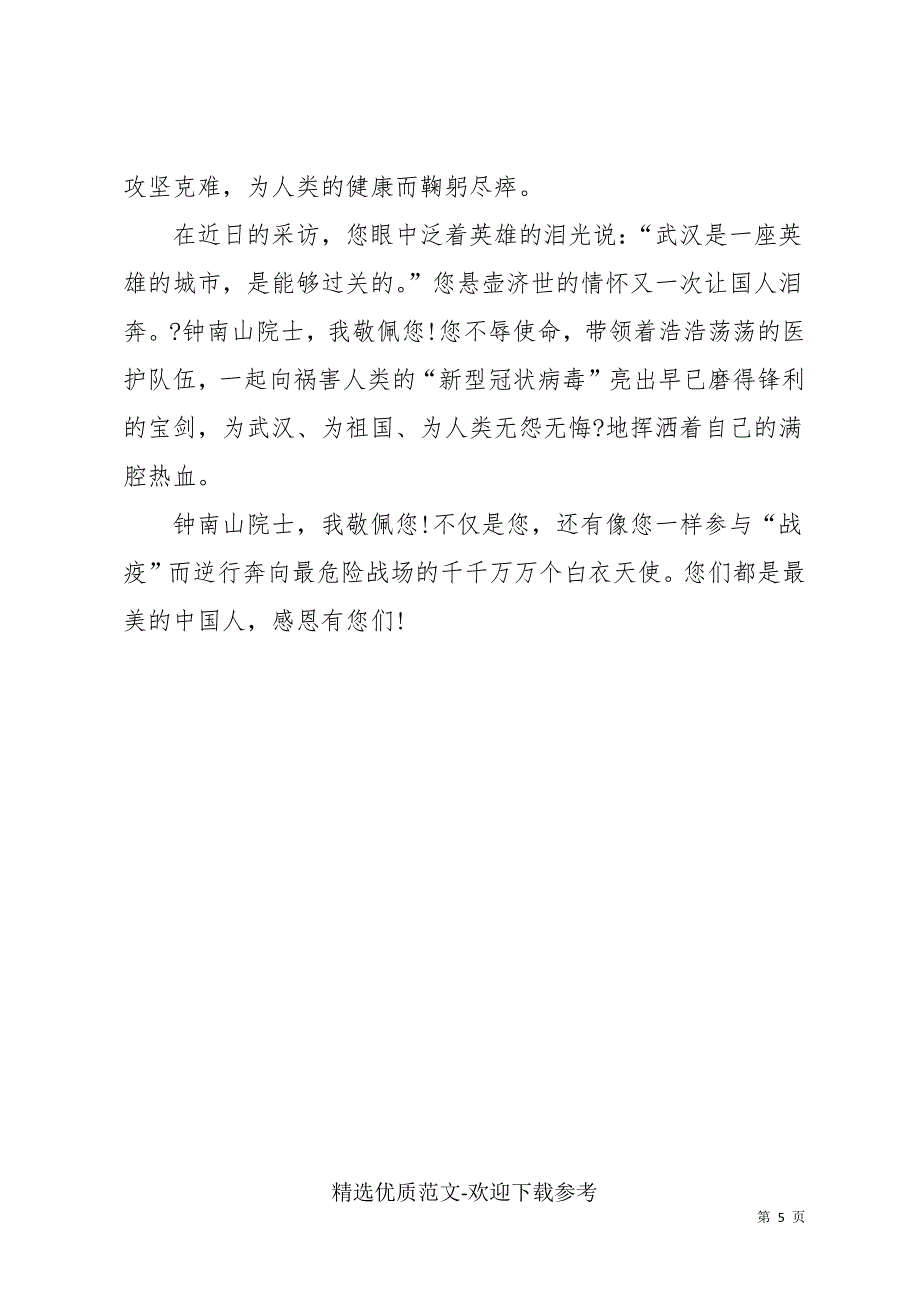 攻坚克难，为人类的健康而鞠躬尽瘁。

在近日的采访，您眼中泛着英雄的泪光说：“武汉是一座英雄的城市，是能够过关的。”您悬壶济世的情怀又一次让国人泪奔。?钟南山院士，我敬佩您！您不辱使命，带领着浩浩荡荡的医护队伍，一起向祸害人类的“新型冠状病毒”亮出早已磨得锋利的宝剑，为武汉、为祖国、为人类无怨无悔?地挥洒着自己的满腔热血。

钟南山院士，我敬佩您！不仅是您，还有像您一样参与“战疫”而逆行奔向最危险战场的千千万万个白衣天使。您们都是最美的中国人，感恩有您们！

精选优质范文-欢迎下载参考

第 5 页